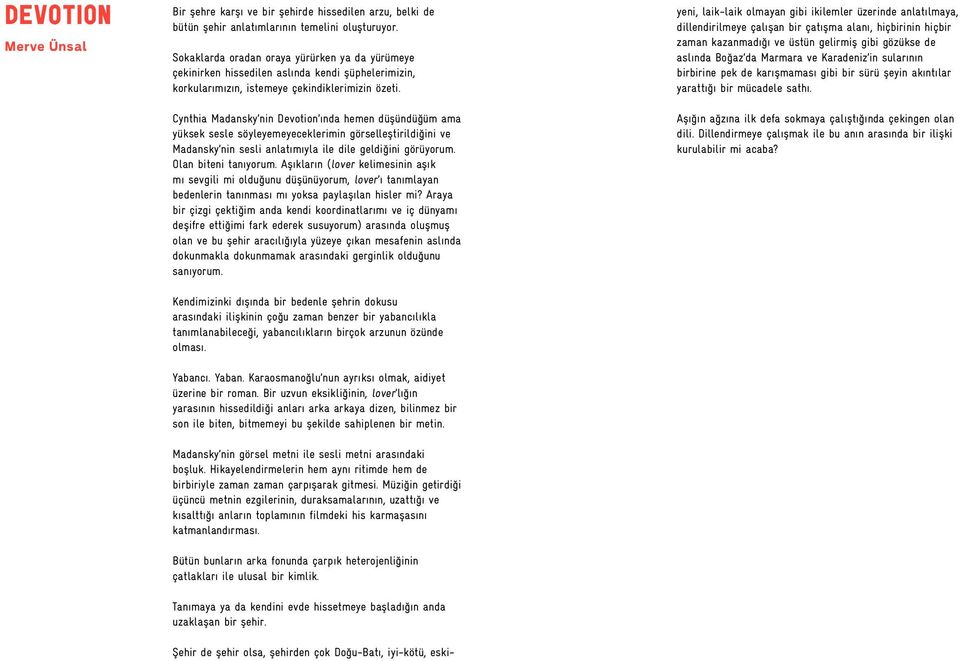 DEVOTION
Merve Ünsal

Bir şehre karşı ve bir şehirde hissedilen arzu, belki de bütün şehir anlatımlarının temelini oluşturuyor.

Sokaklarda oradan oraya yürürken ya da yürümeye çekinirken hissedilen aslında kendi şüphelerimizin, korkularımızın, istemeye çekindiklerimizin özeti.

Cynthia Madansky'nin Devotion'ında hemen düşündüğüm ama yüksek sesle söyleyemeyeceklerimin görselleştirildiğini ve Madansky'nin sesli anlatımıyla ile dile geldiğini görüyorum. Olan biteni tanıyorum. Aşıkların (lover kelimesinin aşık mı sevgili mi olduğunu düşünüyorum, lover'ı tanımlayan bedenlerin tanınması mı yoksa paylaşılan hisler mi? Araya bir çizgi çektiğim anda kendi koordinatlarımı ve iç dünyamı deşifre ettiğimi fark ederek susuyorum) arasında oluşmuş olan ve bu şehir aracılığıyla yüzeye çıkan mesafenin aslında dokunmakla dokunmamak arasındaki gerginlik olduğunu sanıyorum.

Kendimizinki dışında bir bedenle şehrin dokusu arasındaki ilişkinin çoğu zaman benzer bir yabancılıkla tanımlanabileceği, yabancılıkların birçok arzunun özünde olması.

Yabancı. Yaban. Karaosmanoğlu'nun ayrıksı olmak, aidiyet üzerine bir roman. Bir uzvun eksikliğinin, lover'lığın yarasının hissedildiği anları arka arkaya dizen, bilinmez bir son ile biten, bitmemeyi bu şekilde sahiplenen bir metin.

Madansky'nin görsel metni ile sesli metni arasındaki boşluk. Hikayelendirmelerin hem aynı ritimde hem de birbiriyle zaman zaman çarpışarak gitmesi. Müziğin getirdiği üçüncü metnin ezgilerinin, duraksamalarının, uzattığı ve kısalttığı anların toplamının filmdeki his karmaşasını katmanlandırması.

Bütün bunların arka fonunda çarpık heterojenliğinin çatlakları ile ulusal bir kimlik.

Tanımaya ya da kendini evde hissetmeye başladığın anda uzaklaşan bir şehir.

Şehir de şehir olsa, şehirden çok Doğu-Batı, iyi-kötü, eski-yeni, laik-laik olmayan gibi ikilemler üzerinde anlatılmaya, dillendirilmeye çalışan bir çatışma alanı, hiçbirinin hiçbir zaman kazanmadığı ve üstün gelirmiş gibi gözükse de aslında Boğaz'da Marmara ve Karadeniz'in sularının birbirine pek de karışmaması gibi bir sürü şeyin akıntılar yarattığı bir mücadele sathı.

Aşığın ağzına ilk defa sokmaya çalıştığında çekingen olan dili. Dillendirmeye çalışmak ile bu anın arasında bir ilişki kurulabilir mi acaba?